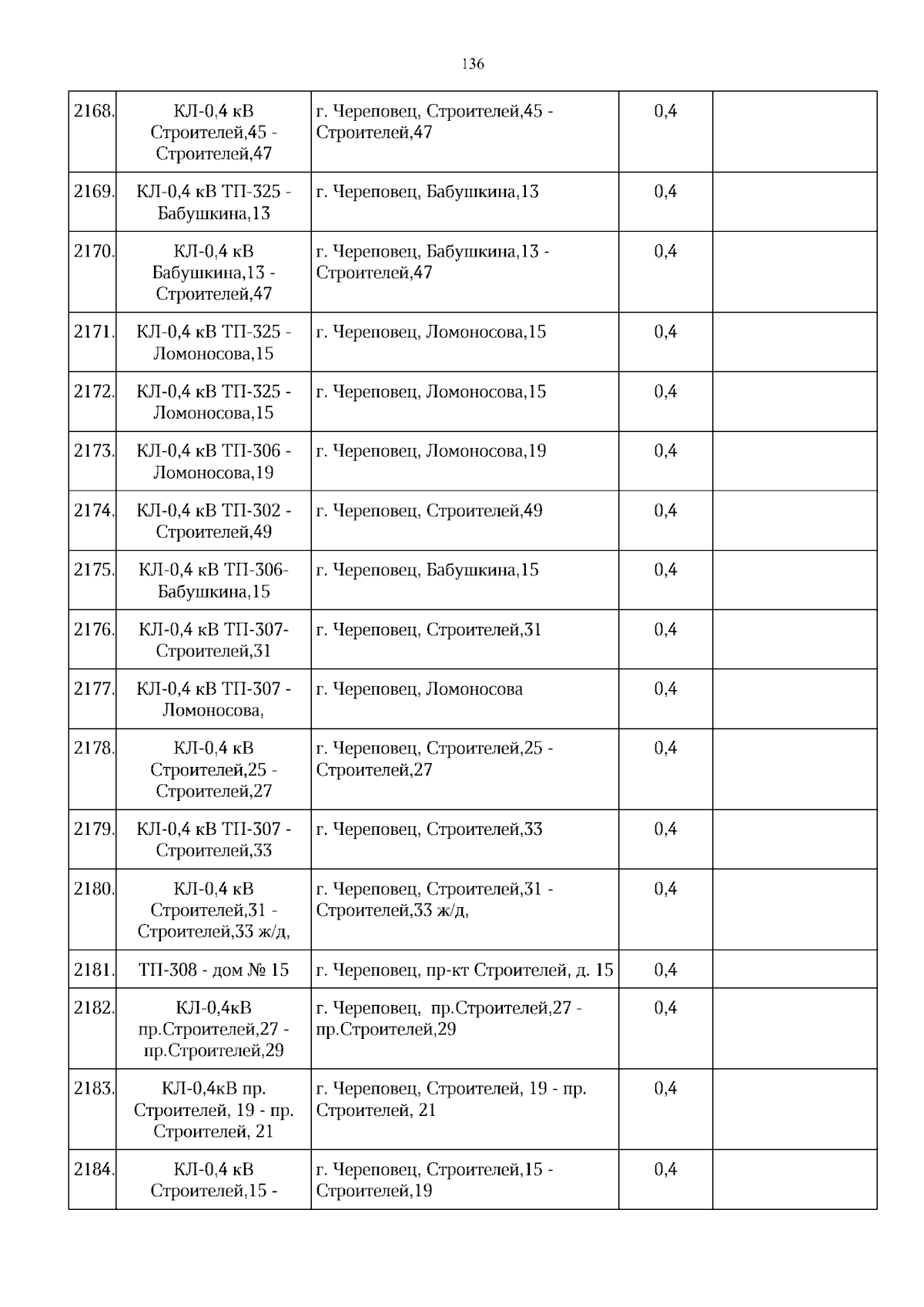 136

| 2168. | КЛ-0,4 кВ Строителей,45 - Строителей,47 | г. Череповец, Строителей,45 - Строителей,47 | 0,4 | |
|---|---|---|---|---|
| 2169. | КЛ-0,4 кВ ТП-325 - Бабушкина,13 | г. Череповец, Бабушкина,13 | 0,4 | |
| 2170. | КЛ-0,4 кВ Бабушкина,13 - Строителей,47 | г. Череповец, Бабушкина,13 - Строителей,47 | 0,4 | |
| 2171. | КЛ-0,4 кВ ТП-325 - Ломоносова,15 | г. Череповец, Ломоносова,15 | 0,4 | |
| 2172. | КЛ-0,4 кВ ТП-325 - Ломоносова,15 | г. Череповец, Ломоносова,15 | 0,4 | |
| 2173. | КЛ-0,4 кВ ТП-306 - Ломоносова,19 | г. Череповец, Ломоносова,19 | 0,4 | |
| 2174. | КЛ-0,4 кВ ТП-302 - Строителей,49 | г. Череповец, Строителей,49 | 0,4 | |
| 2175. | КЛ-0,4 кВ ТП-306- Бабушкина,15 | г. Череповец, Бабушкина,15 | 0,4 | |
| 2176. | КЛ-0,4 кВ ТП-307- Строителей,31 | г. Череповец, Строителей,31 | 0,4 | |
| 2177. | КЛ-0,4 кВ ТП-307 - Ломоносова, | г. Череповец, Ломоносова | 0,4 | |
| 2178. | КЛ-0,4 кВ Строителей,25 - Строителей,27 | г. Череповец, Строителей,25 - Строителей,27 | 0,4 | |
| 2179. | КЛ-0,4 кВ ТП-307 - Строителей,33 | г. Череповец, Строителей,33 | 0,4 | |
| 2180. | КЛ-0,4 кВ Строителей,31 - Строителей,33 ж/д, | г. Череповец, Строителей,31 - Строителей,33 ж/д, | 0,4 | |
| 2181. | ТП-308 - дом № 15 | г. Череповец, пр-кт Строителей, д. 15 | 0,4 | |
| 2182. | КЛ-0,4кВ пр.Строителей,27 - пр.Строителей,29 | г. Череповец, пр.Строителей,27 - пр.Строителей,29 | 0,4 | |
| 2183. | КЛ-0,4кВ пр. Строителей, 19 - пр. Строителей, 21 | г. Череповец, Строителей, 19 - пр. Строителей, 21 | 0,4 | |
| 2184. | КЛ-0,4 кВ Строителей,15 - | г. Череповец, Строителей,15 - Строителей,19 | 0,4 | |